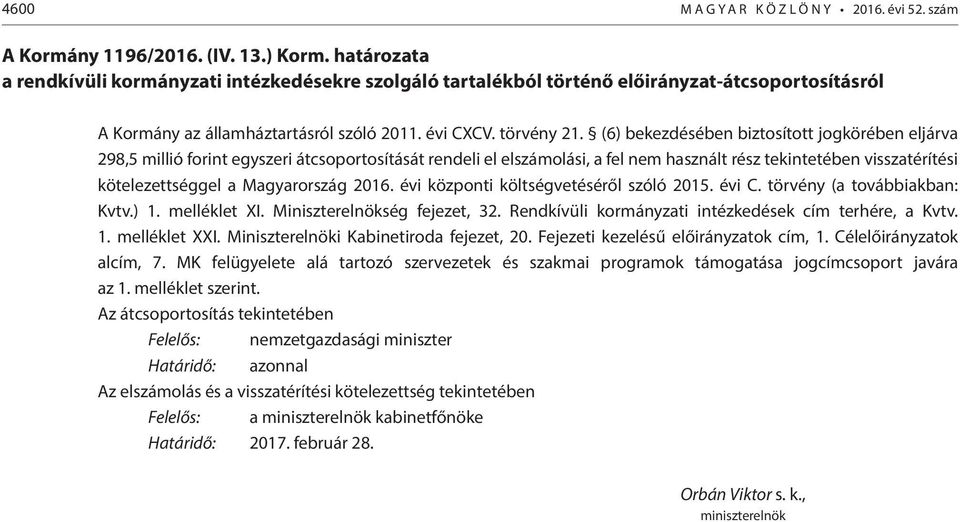 4600

MAGYAR KÖZLÖNY • 2016. évi 52. szám

A Kormány 1196/2016. (IV. 13.) Korm. határozata
a rendkívüli kormányzati intézkedésekre szolgáló tartalékból történő előirányzat-átcsoportosításról

A Kormány az államháztartásról szóló 2011. évi CXCV. törvény 21. § (6) bekezdésében biztosított jogkörében eljárva 298,5 millió forint egyszeri átcsoportosítását rendeli el elszámolási, a fel nem használt rész tekintetében visszatérítési kötelezettséggel a Magyarország 2016. évi központi költségvetéséről szóló 2015. évi C. törvény (a továbbiakban: Kvtv.) 1. melléklet XI. Miniszterelnökség fejezet, 32. Rendkívüli kormányzati intézkedések cím terhére, a Kvtv. 1. melléklet XXI. Miniszterelnöki Kabinetiroda fejezet, 20. Fejezeti kezelésű előirányzatok cím, 1. Célelőirányzatok alcím, 7. MK felügyelete alá tartozó szervezetek és szakmai programok támogatása jogcímcsoport javára az 1. melléklet szerint.

Az átcsoportosítás tekintetében
Felelős: nemzetgazdasági miniszter
Határidő: azonnal

Az elszámolás és a visszatérítési kötelezettség tekintetében
Felelős: a miniszterelnök kabinetfőnöke
Határidő: 2017. február 28.

Orbán Viktor s. k.,
miniszterelnök